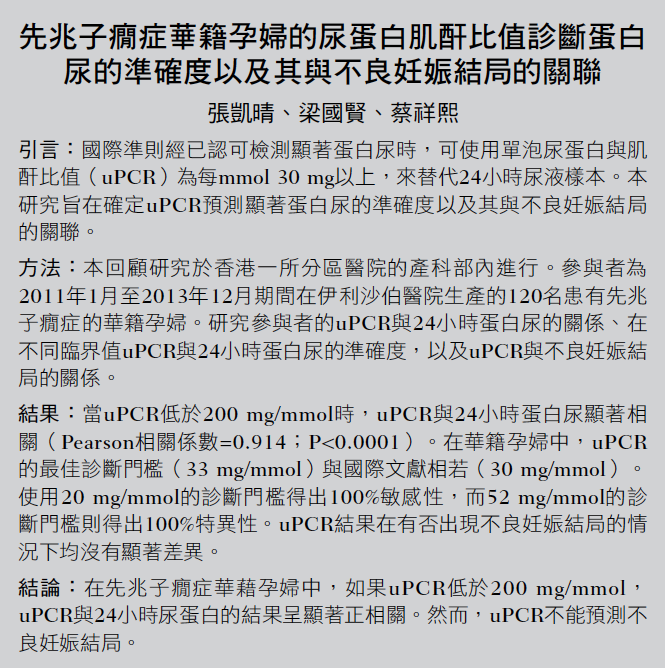 先兆子癇症華籍孕婦的尿蛋白肌酐比值診斷蛋白尿的準確度以及其與不良妊娠結局的關聯

張凱晴、梁國賢、蔡祥熙

引言：國際準則經已認可檢測顯著蛋白尿時，可使用單泡尿蛋白與肌酐比值（uPCR）為每mmol 30 mg以上，來替代24小時尿液樣本。本研究旨在確定uPCR預測顯著蛋白尿的準確度以及其與不良妊娠結局的關聯。

方法：本回顧研究於香港一所分區醫院的產科部內進行。參與者為2011年1月至2013年12月期間在伊利沙伯醫院生產的120名患有先兆子癇症的華籍孕婦。研究參與者的uPCR與24小時蛋白尿的關係、在不同臨界值uPCR與24小時蛋白尿的準確度，以及uPCR與不良妊娠結局的關係。

結果：當uPCR低於200 mg/mmol時，uPCR與24小時蛋白尿顯著相關（Pearson相關係數=0.914；P<0.0001）。在華籍孕婦中，uPCR的最佳診斷門檻（33 mg/mmol）與國際文獻相若（30 mg/mmol）。使用20 mg/mmol的診斷門檻得出100%敏感性，而52 mg/mmol的診斷門檻則得出100%特異性。uPCR結果在有否出現不良妊娠結局的情況下均沒有顯著差異。

結論：在先兆子癇症華藉孕婦中，如果uPCR低於200 mg/mmol，uPCR與24小時尿蛋白的結果呈顯著正相關。然而，uPCR不能預測不良妊娠結局。